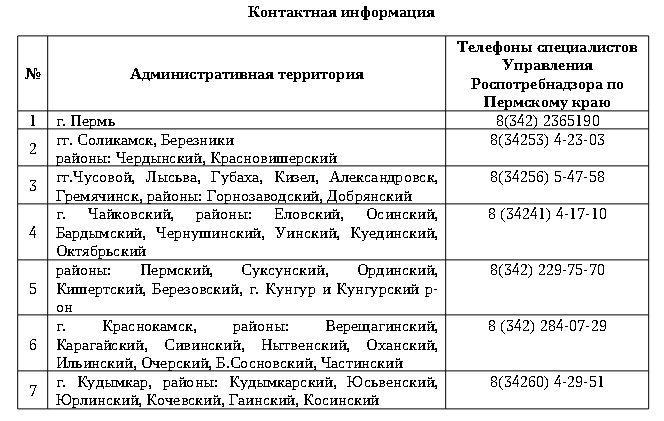 Контактная информация

| № | Административная территория | Телефоны специалистов Управления Роспотребнадзора по Пермскому краю |
|---|---|---|
| 1 | г. Пермь | 8(342) 2365190 |
| 2 | гг. Соликамск, Березники районы: Чердынский, Красновишерский | 8(34253) 4-23-03 |
| 3 | гг.Чусовой, Лысьва, Губаха, Кизел, Александровск, Гремячинск, районы: Горнозаводский, Добрянский | 8(34256) 5-47-58 |
| 4 | г. Чайковский, районы: Еловский, Осинский, Бардымский, Чернушинский, Уинский, Куединский, Октябрьский | 8 (34241) 4-17-10 |
| 5 | районы: Пермский, Суксунский, Ординский, Кишертский, Березовский, г. Кунгур и Кунгурский р-он | 8(342) 229-75-70 |
| 6 | г. Краснокамск, районы: Верещагинский, Карагайский, Сивинский, Нытвенский, Оханский, Ильинский, Очерский, Б.Сосновский, Частинский | 8 (342) 284-07-29 |
| 7 | г. Кудымкар, районы: Кудымкарский, Юсьвенский, Юрлинский, Кочевский, Гаинский, Косинский | 8(34260) 4-29-51 |